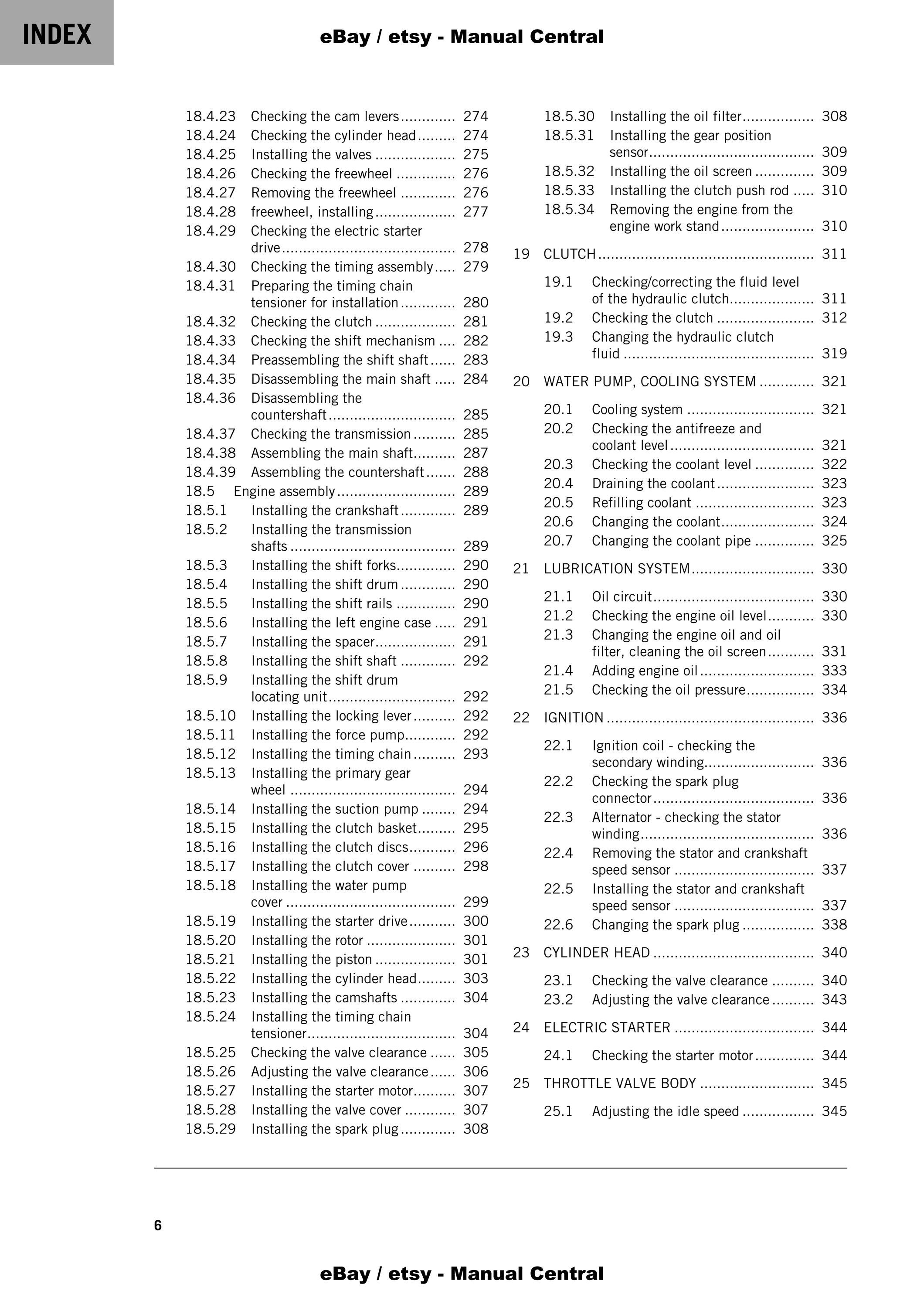 INDEX

eBay / etsy - Manual Central

18.4.23 Checking the cam levers 274
18.4.24 Checking the cylinder head 274
18.4.25 Installing the valves 275
18.4.26 Checking the freewheel 276
18.4.27 Removing the freewheel 276
18.4.28 freewheel, installing 277
18.4.29 Checking the electric starter drive 278
18.4.30 Checking the timing assembly 279
18.4.31 Preparing the timing chain tensioner for installation 280
18.4.32 Checking the clutch 281
18.4.33 Checking the shift mechanism 282
18.4.34 Preassembling the shift shaft 283
18.4.35 Disassembling the main shaft 284
18.4.36 Disassembling the countershaft 285
18.4.37 Checking the transmission 285
18.4.38 Assembling the main shaft 287
18.4.39 Assembling the countershaft 288
18.5 Engine assembly 289
18.5.1 Installing the crankshaft 289
18.5.2 Installing the transmission shafts 289
18.5.3 Installing the shift forks 290
18.5.4 Installing the shift drum 290
18.5.5 Installing the shift rails 290
18.5.6 Installing the left engine case 291
18.5.7 Installing the spacer 291
18.5.8 Installing the shift shaft 292
18.5.9 Installing the shift drum locating unit 292
18.5.10 Installing the locking lever 292
18.5.11 Installing the force pump 292
18.5.12 Installing the timing chain 293
18.5.13 Installing the primary gear wheel 294
18.5.14 Installing the suction pump 294
18.5.15 Installing the clutch basket 295
18.5.16 Installing the clutch discs 296
18.5.17 Installing the clutch cover 298
18.5.18 Installing the water pump cover 299
18.5.19 Installing the starter drive 300
18.5.20 Installing the rotor 301
18.5.21 Installing the piston 301
18.5.22 Installing the cylinder head 303
18.5.23 Installing the camshafts 304
18.5.24 Installing the timing chain tensioner 304
18.5.25 Checking the valve clearance 305
18.5.26 Adjusting the valve clearance 306
18.5.27 Installing the starter motor 307
18.5.28 Installing the valve cover 307
18.5.29 Installing the spark plug 308

18.5.30 Installing the oil filter 308
18.5.31 Installing the gear position sensor 309
18.5.32 Installing the oil screen 309
18.5.33 Installing the clutch push rod 310
18.5.34 Removing the engine from the engine work stand 310

19 CLUTCH 311

19.1 Checking/correcting the fluid level of the hydraulic clutch 311
19.2 Checking the clutch 312
19.3 Changing the hydraulic clutch fluid 319

20 WATER PUMP, COOLING SYSTEM 321

20.1 Cooling system 321
20.2 Checking the antifreeze and coolant level 321
20.3 Checking the coolant level 322
20.4 Draining the coolant 323
20.5 Refilling coolant 323
20.6 Changing the coolant 324
20.7 Changing the coolant pipe 325

21 LUBRICATION SYSTEM 330

21.1 Oil circuit 330
21.2 Checking the engine oil level 330
21.3 Changing the engine oil and oil filter, cleaning the oil screen 331
21.4 Adding engine oil 333
21.5 Checking the oil pressure 334

22 IGNITION 336

22.1 Ignition coil - checking the secondary winding 336
22.2 Checking the spark plug connector 336
22.3 Alternator - checking the stator winding 336
22.4 Removing the stator and crankshaft speed sensor 337
22.5 Installing the stator and crankshaft speed sensor 337
22.6 Changing the spark plug 338

23 CYLINDER HEAD 340

23.1 Checking the valve clearance 340
23.2 Adjusting the valve clearance 343

24 ELECTRIC STARTER 344

24.1 Checking the starter motor 344

25 THROTTLE VALVE BODY 345

25.1 Adjusting the idle speed 345

6

eBay / etsy - Manual Central